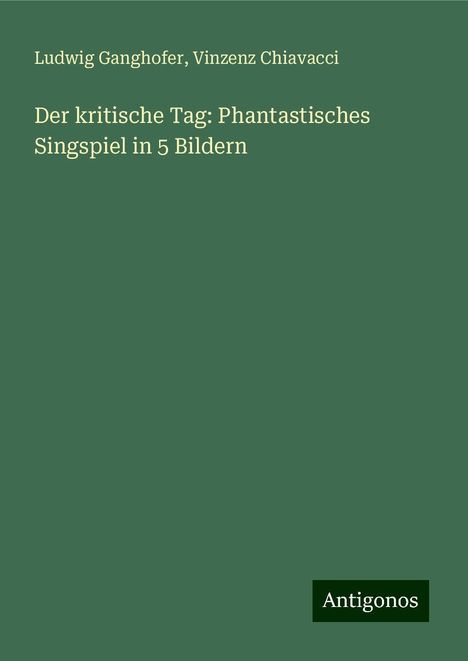 Ludwig Ganghofer, Vinzenz Chiavacci

Der kritische Tag: Phantastisches Singspiel in 5 Bildern

Antigonos